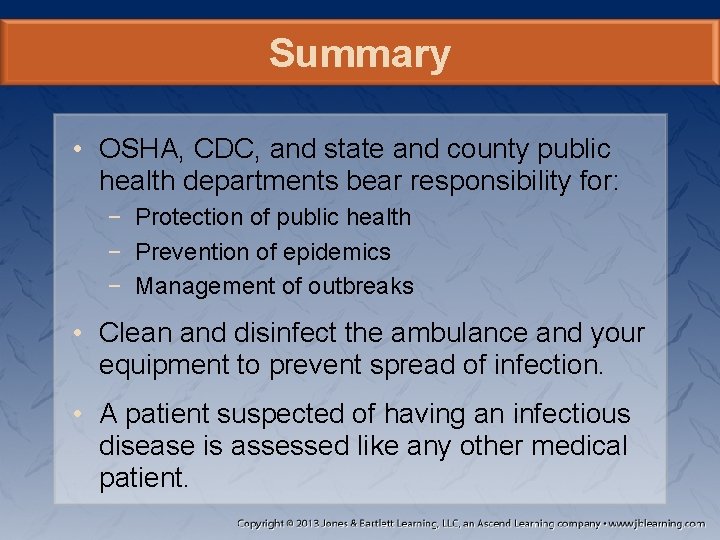 Summary

• OSHA, CDC, and state and county public health departments bear responsibility for:
− Protection of public health
− Prevention of epidemics
− Management of outbreaks

• Clean and disinfect the ambulance and your equipment to prevent spread of infection.

• A patient suspected of having an infectious disease is assessed like any other medical patient.

Copyright © 2013 Jones & Bartlett Learning, LLC, an Ascend Learning company • www.jblearning.com